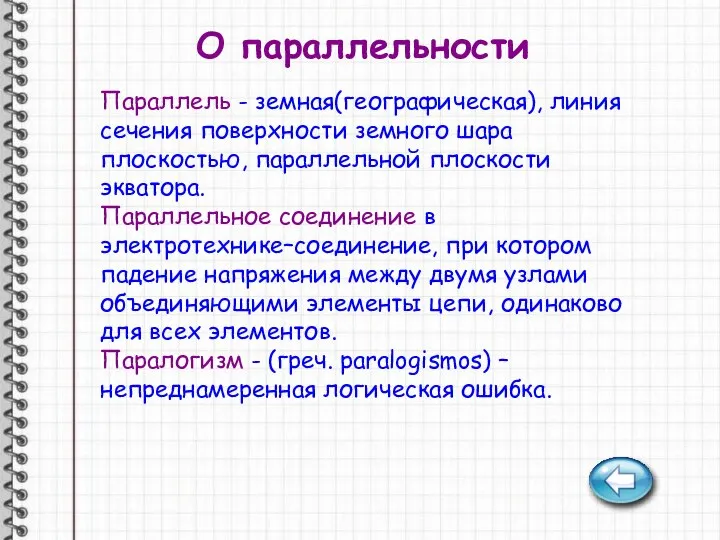 О параллельности

Параллель - земная(географическая), линия сечения поверхности земного шара плоскостью, параллельной плоскости экватора.
Параллельное соединение в электротехнике–соединение, при котором падение напряжения между двумя узлами объединяющими элементы цепи, одинаково для всех элементов.
Паралогизм - (греч. paralogismos) – непреднамеренная логическая ошибка.